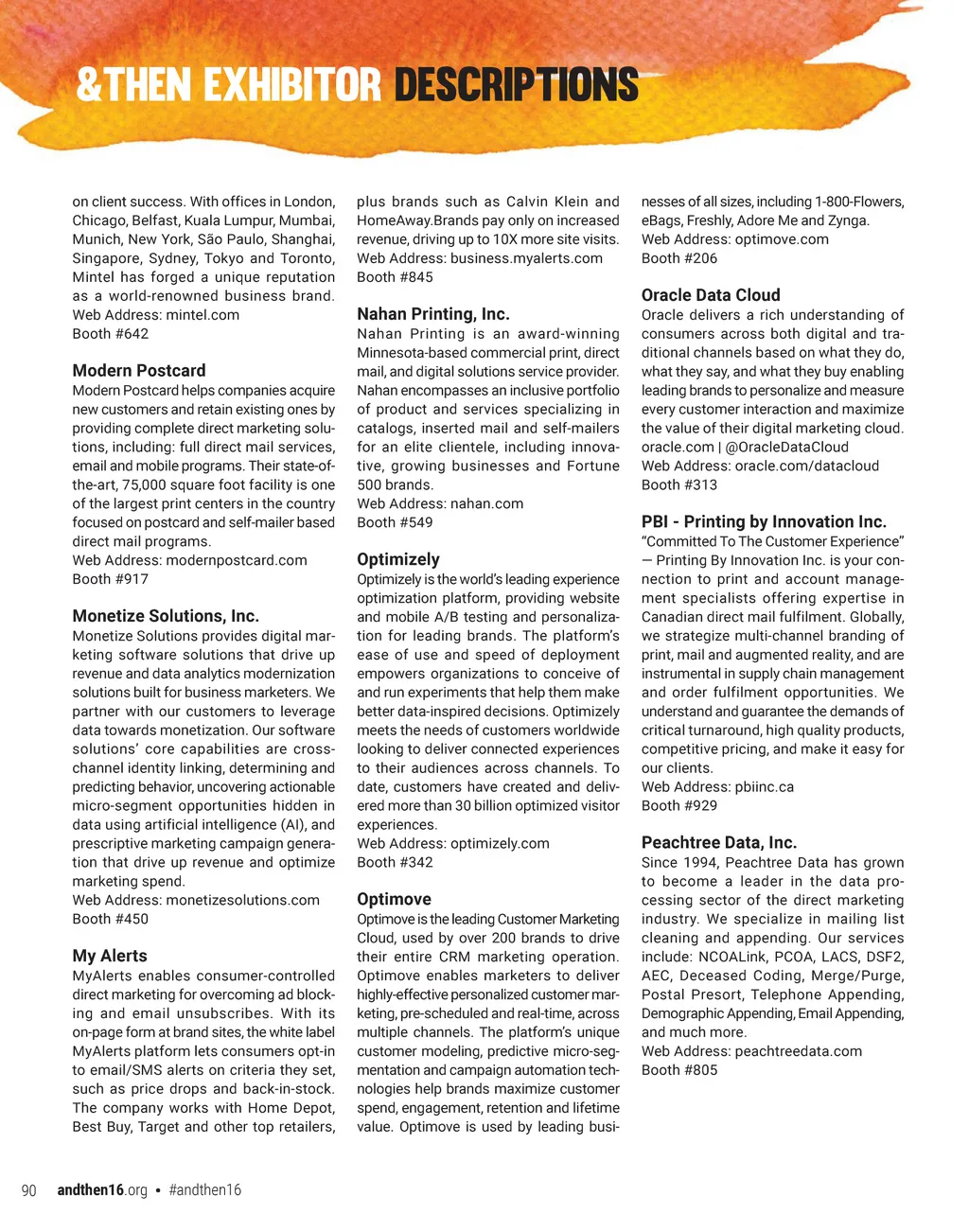 &THEN EXHIBITOR DESCRIPTIONS

on client success. With offices in London, Chicago, Belfast, Kuala Lumpur, Mumbai, Munich, New York, São Paulo, Shanghai, Singapore, Sydney, Tokyo and Toronto, Mintel has forged a unique reputation as a world-renowned business brand.
Web Address: mintel.com
Booth #642

Modern Postcard
Modern Postcard helps companies acquire new customers and retain existing ones by providing complete direct marketing solutions, including: full direct mail services, email and mobile programs. Their state-of-the-art, 75,000 square foot facility is one of the largest print centers in the country focused on postcard and self-mailer based direct mail programs.
Web Address: modernpostcard.com
Booth #917

Monetize Solutions, Inc.
Monetize Solutions provides digital marketing software solutions that drive up revenue and data analytics modernization solutions built for business marketers. We partner with our customers to leverage data towards monetization. Our software solutions' core capabilities are cross-channel identity linking, determining and predicting behavior, uncovering actionable micro-segment opportunities hidden in data using artificial intelligence (AI), and prescriptive marketing campaign generation that drive up revenue and optimize marketing spend.
Web Address: monetizesolutions.com
Booth #450

My Alerts
MyAlerts enables consumer-controlled direct marketing for overcoming ad blocking and email unsubscribes. With its on-page form at brand sites, the white label MyAlerts platform lets consumers opt-in to email/SMS alerts on criteria they set, such as price drops and back-in-stock. The company works with Home Depot, Best Buy, Target and other top retailers, plus brands such as Calvin Klein and HomeAway.Brands pay only on increased revenue, driving up to 10X more site visits.
Web Address: business.myalerts.com
Booth #845

Nahan Printing, Inc.
Nahan Printing is an award-winning Minnesota-based commercial print, direct mail, and digital solutions service provider. Nahan encompasses an inclusive portfolio of product and services specializing in catalogs, inserted mail and self-mailers for an elite clientele, including innovative, growing businesses and Fortune 500 brands.
Web Address: nahan.com
Booth #549

Optimizely
Optimizely is the world's leading experience optimization platform, providing website and mobile A/B testing and personalization for leading brands. The platform's ease of use and speed of deployment empowers organizations to conceive of and run experiments that help them make better data-inspired decisions. Optimizely meets the needs of customers worldwide looking to deliver connected experiences to their audiences across channels. To date, customers have created and delivered more than 30 billion optimized visitor experiences.
Web Address: optimizely.com
Booth #342

Optimove
Optimove is the leading Customer Marketing Cloud, used by over 200 brands to drive their entire CRM marketing operation. Optimove enables marketers to deliver highly-effective personalized customer marketing, pre-scheduled and real-time, across multiple channels. The platform's unique customer modeling, predictive micro-segmentation and campaign automation technologies help brands maximize customer spend, engagement, retention and lifetime value. Optimove is used by leading businesses of all sizes, including 1-800-Flowers, eBags, Freshly, Adore Me and Zynga.
Web Address: optimove.com
Booth #206

Oracle Data Cloud
Oracle delivers a rich understanding of consumers across both digital and traditional channels based on what they do, what they say, and what they buy enabling leading brands to personalize and measure every customer interaction and maximize the value of their digital marketing cloud.
oracle.com | @OracleDataCloud
Web Address: oracle.com/datacloud
Booth #313

PBI - Printing by Innovation Inc.
"Committed To The Customer Experience" — Printing By Innovation Inc. is your connection to print and account management specialists offering expertise in Canadian direct mail fulfilment. Globally, we strategize multi-channel branding of print, mail and augmented reality, and are instrumental in supply chain management and order fulfilment opportunities. We understand and guarantee the demands of critical turnaround, high quality products, competitive pricing, and make it easy for our clients.
Web Address: pbiinc.ca
Booth #929

Peachtree Data, Inc.
Since 1994, Peachtree Data has grown to become a leader in the data processing sector of the direct marketing industry. We specialize in mailing list cleaning and appending. Our services include: NCOALink, PCOA, LACS, DSF2, AEC, Deceased Coding, Merge/Purge, Postal Presort, Telephone Appending, Demographic Appending, Email Appending, and much more.
Web Address: peachtreedata.com
Booth #805

90 andthen16.org • #andthen16